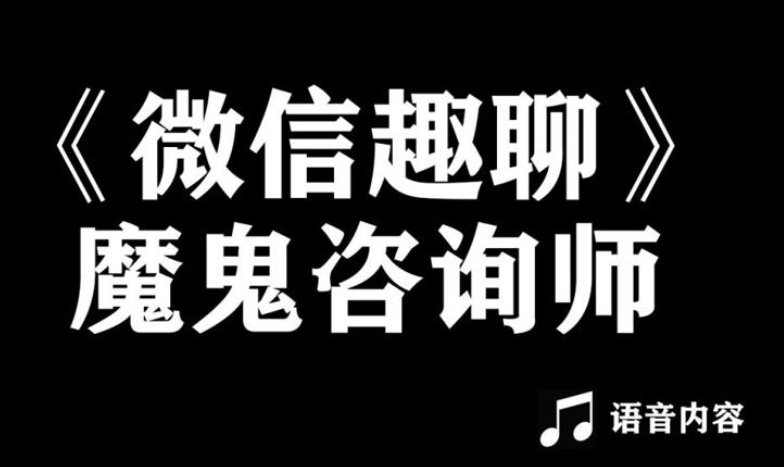 《微信趣聊》
魔鬼咨询师

语音内容